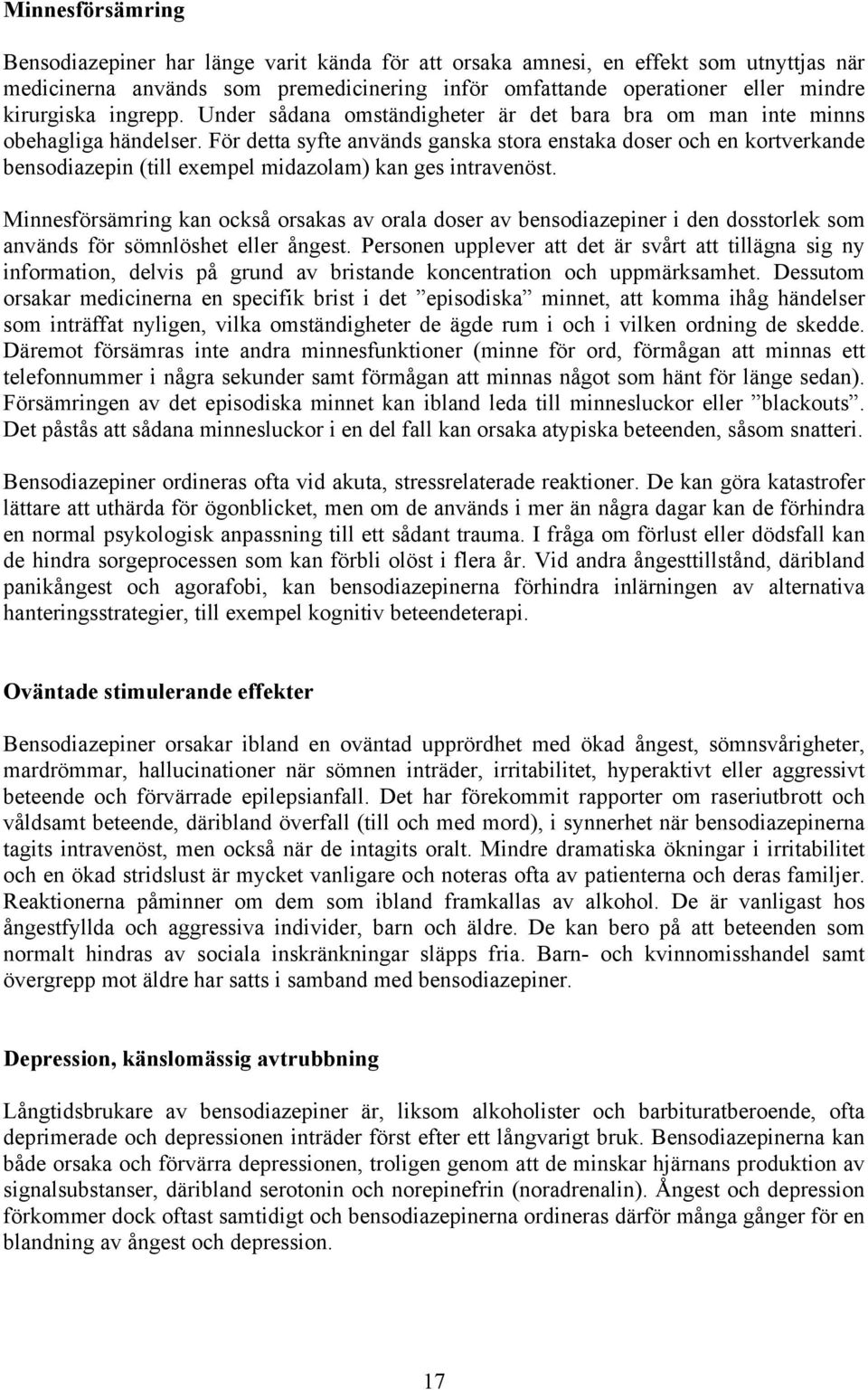 Minnesförsämring

Bensodiazepiner har länge varit kända för att orsaka amnesi, en effekt som utnyttjas när medicinerna används som premedicinering inför omfattande operationer eller mindre kirurgiska ingrepp. Under sådana omständigheter är det bara bra om man inte minns obehagliga händelser. För detta syfte används ganska stora enstaka doser och en kortverkande bensodiazepin (till exempel midazolam) kan ges intravenöst.

Minnesförsämring kan också orsakas av orala doser av bensodiazepiner i den dosstorlek som används för sömnlöshet eller ångest. Personen upplever att det är svårt att tillägna sig ny information, delvis på grund av bristande koncentration och uppmärksamhet. Dessutom orsakar medicinerna en specifik brist i det ”episodiska” minnet, att komma ihåg händelser som inträffat nyligen, vilka omständigheter de ägde rum i och i vilken ordning de skedde. Däremot försämras inte andra minnesfunktioner (minne för ord, förmågan att minnas ett telefonnummer i några sekunder samt förmågan att minnas något som hänt för länge sedan). Försämringen av det episodiska minnet kan ibland leda till minnesluckor eller ”blackouts”. Det påstås att sådana minnesluckor i en del fall kan orsaka atypiska beteenden, såsom snatteri.

Bensodiazepiner ordineras ofta vid akuta, stressrelaterade reaktioner. De kan göra katastrofer lättare att uthärda för ögonblicket, men om de används i mer än några dagar kan de förhindra en normal psykologisk anpassning till ett sådant trauma. I fråga om förlust eller dödsfall kan de hindra sorgeprocessen som kan förbli olöst i flera år. Vid andra ångesttillstånd, däribland panikångest och agorafobi, kan bensodiazepinerna förhindra inlärningen av alternativa hanteringsstrategier, till exempel kognitiv beteendeterapi.

Oväntade stimulerande effekter

Bensodiazepiner orsakar ibland en oväntad upprördhet med ökad ångest, sömnsvårigheter, mardrömmar, hallucinationer när sömnen inträder, irritabilitet, hyperaktivt eller aggressivt beteende och förvärrade epilepsianfall. Det har förekommit rapporter om raseriutbrott och våldsamt beteende, däribland överfall (till och med mord), i synnerhet när bensodiazepinerna tagits intravenöst, men också när de intagits oralt. Mindre dramatiska ökningar i irritabilitet och en ökad stridslust är mycket vanligare och noteras ofta av patienterna och deras familjer. Reaktionerna påminner om dem som ibland framkallas av alkohol. De är vanligast hos ångestfyllda och aggressiva individer, barn och äldre. De kan bero på att beteenden som normalt hindras av sociala inskränkningar släpps fria. Barn- och kvinnomisshandel samt övergrepp mot äldre har satts i samband med bensodiazepiner.

Depression, känslomässig avtrubbning

Långtidsbrukare av bensodiazepiner är, liksom alkoholister och barbituratberoende, ofta deprimerade och depressionen inträder först efter ett långvarigt bruk. Bensodiazepinerna kan både orsaka och förvärra depressionen, troligen genom att de minskar hjärnans produktion av signalsubstanser, däribland serotonin och norepinefrin (noradrenalin). Ångest och depression förkommer dock oftast samtidigt och bensodiazepinerna ordineras därför många gånger för en blandning av ångest och depression.

17